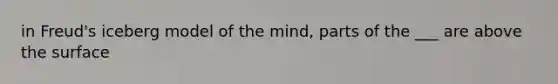 in Freud's iceberg model of the mind, parts of the ___ are above the surface